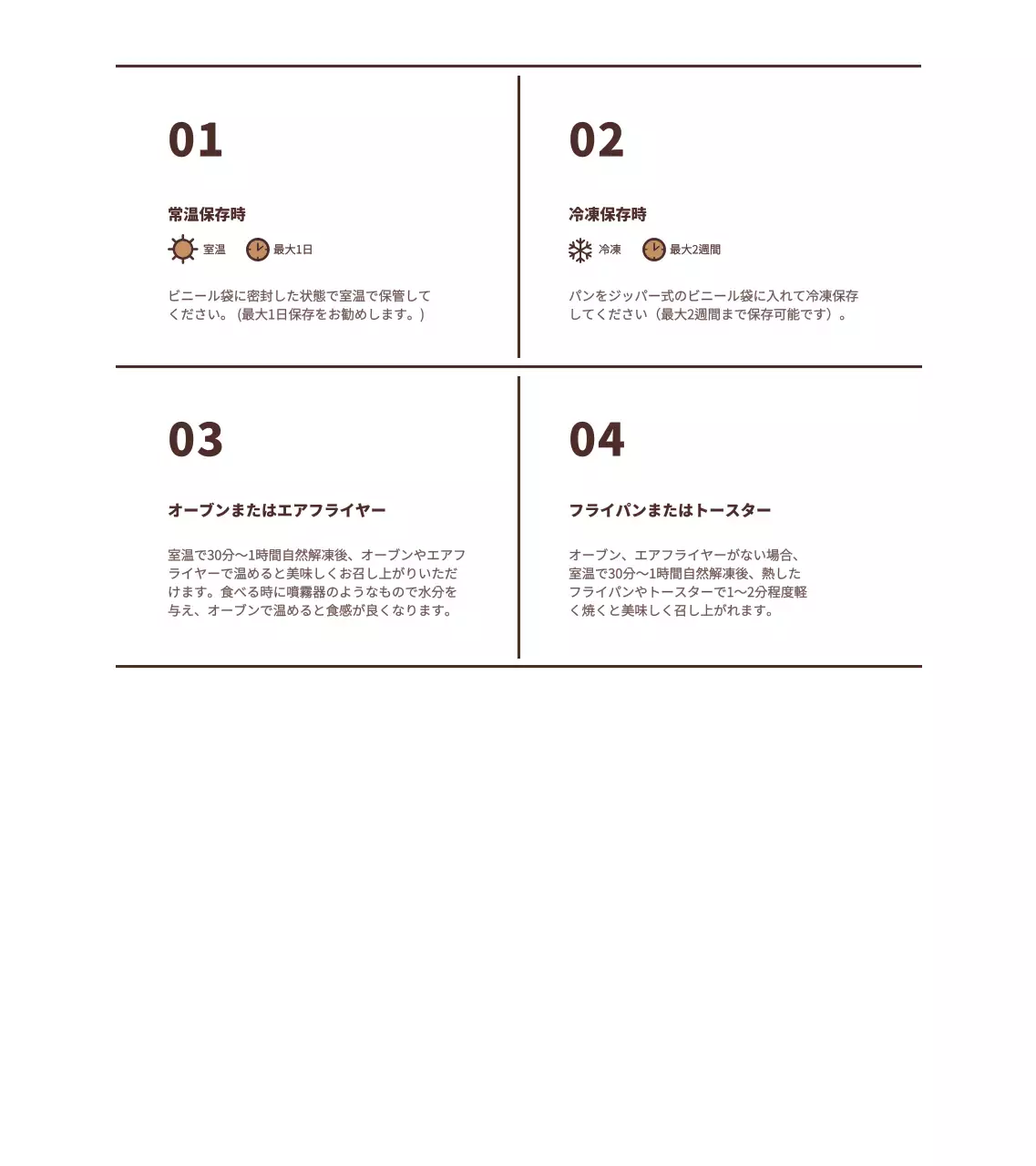 01

常温保存時

室温 最大1日

ビニール袋に密封した状態で室温で保管してください。(最大1日保存をお勧めします。)

02

冷凍保存時

冷凍 最大2週間

パンをジッパー式のビニール袋に入れて冷凍保存してください（最大2週間まで保存可能です）。

03

オーブンまたはエアフライヤー

室温で30分〜1時間自然解凍後、オーブンやエアフライヤーで温めると美味しくお召し上がりいただけます。食べる時に噴霧器のようなもので水分を与え、オーブンで温めると食感が良くなります。

04

フライパンまたはトースター

オーブン、エアフライヤーがない場合、室温で30分〜1時間自然解凍後、熱したフライパンやトースターで1〜2分程度軽く焼くと美味しく召し上がれます。